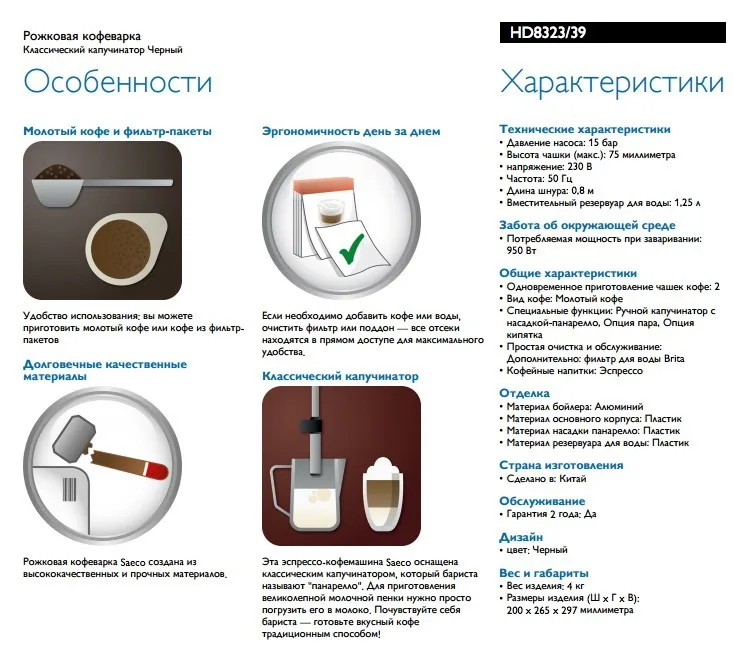 Рожковая кофеварка
Классический капучинатор Черный

HD8323/39

Особенности

Молотый кофе и фильтр-пакеты

Удобство использования: вы можете приготовить молотый кофе или кофе из фильтр-пакетов

Долговечные качественные материалы

Рожковая кофеварка Saeco создана из высококачественных и прочных материалов.

Эргономичность день за днем

Если необходимо добавить кофе или воды, очистить фильтр или поддон — все отсеки находятся в прямом доступе для максимального удобства.

Классический капучинатор

Эта эспрессо-кофемашина Saeco оснащена классическим капучинатором, который бариста называют "панарелло". Для приготовления великолепной молочной пенки нужно просто погрузить его в молоко. Почувствуйте себя бариста — готовьте вкусный кофе традиционным способом!

Характеристики

Технические характеристики
• Давление насоса: 15 бар
• Высота чашки (макс.): 75 миллиметра
• напряжение: 230 В
• Частота: 50 Гц
• Длина шнура: 0,8 м
• Вместительный резервуар для воды: 1,25 л

Забота об окружающей среде
• Потребляемая мощность при заваривании: 950 Вт

Общие характеристики
• Одновременное приготовление чашек кофе: 2
• Вид кофе: Молотый кофе
• Специальные функции: Ручной капучинатор с насадкой-панарелло, Опция пара, Опция кипятка
• Простая очистка и обслуживание: Дополнительно: фильтр для воды Brita
• Кофейные напитки: Эспрессо

Отделка
• Материал бойлера: Алюминий
• Материал основного корпуса: Пластик
• Материал насадки панарелло: Пластик
• Материал резервуара для воды: Пластик

Страна изготовления
• Сделано в: Китай

Обслуживание
• Гарантия 2 года: Да

Дизайн
• цвет: Черный

Вес и габариты
• Вес изделия: 4 кг
• Размеры изделия (Ш x Г x В): 200 x 265 x 297 миллиметра